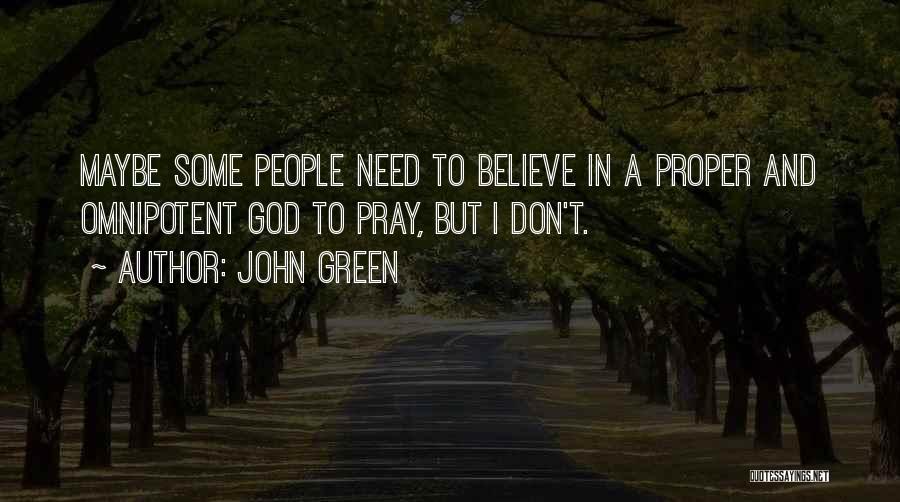 MAYBE SOME PEOPLE NEED TO BELIEVE IN A PROPER AND OMNIPOTENT GOD TO PRAY, BUT I DON'T.

~ AUTHOR: JOHN GREEN

QUOTESSAYINGS.NET